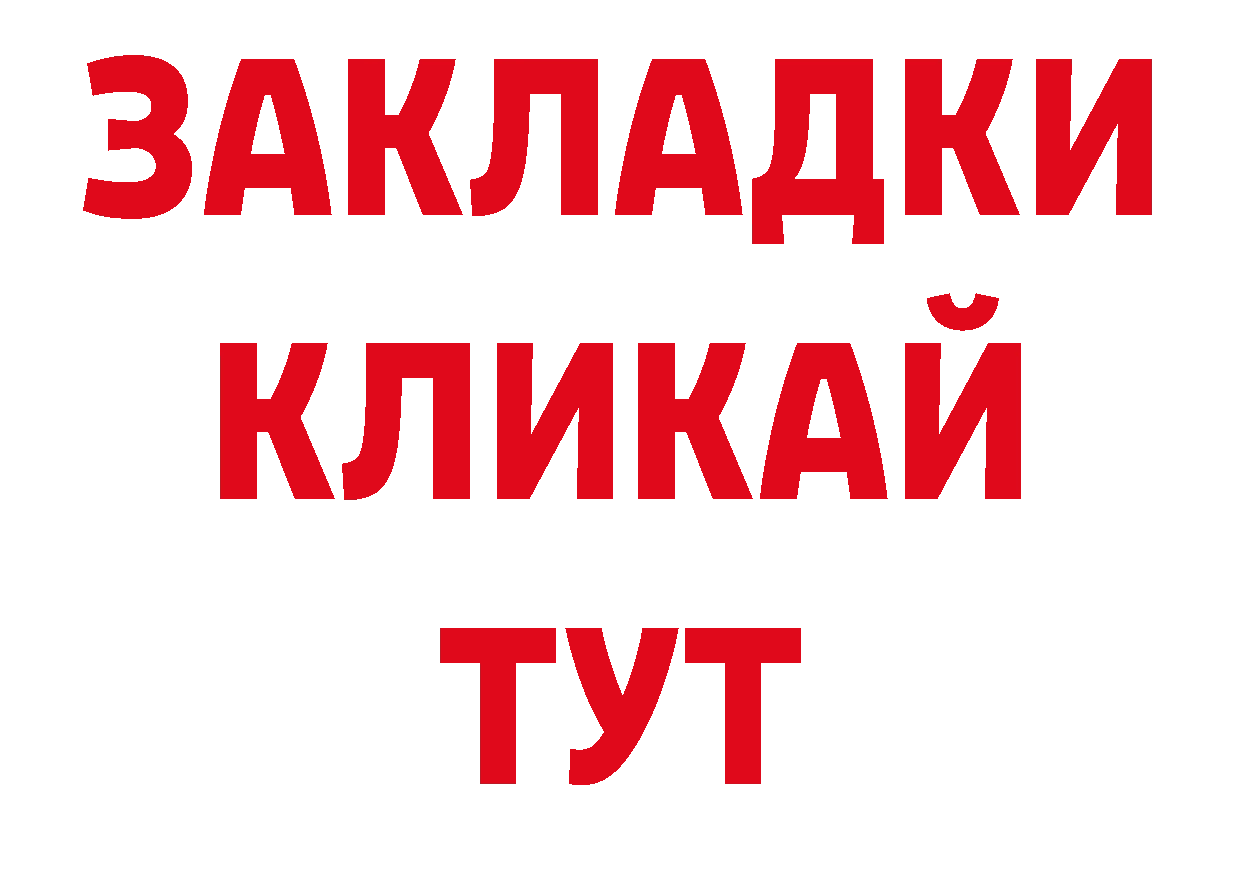 ЗАКЛАДКИ
КЛИКАЙ
ТУТ